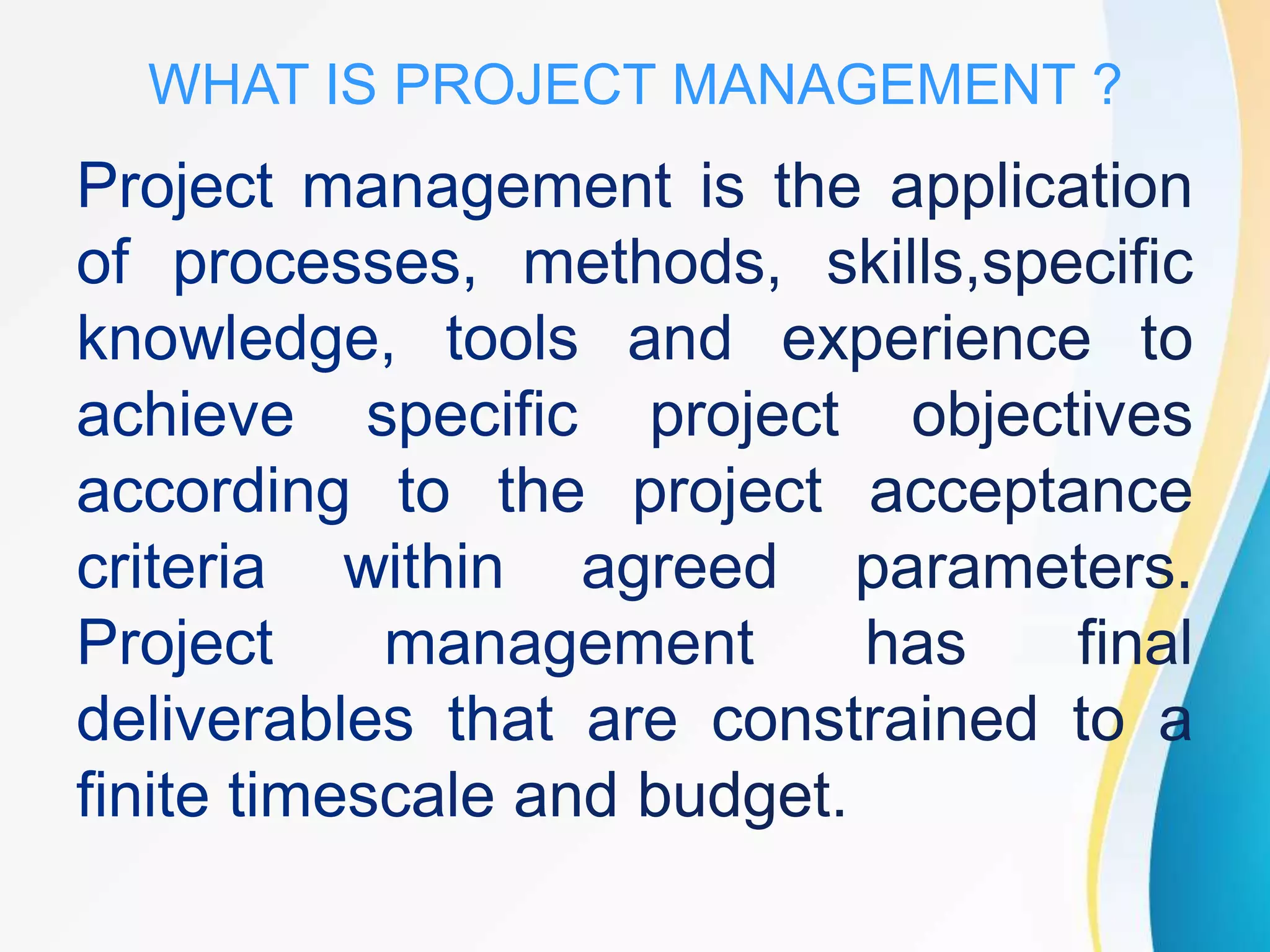 WHAT IS PROJECT MANAGEMENT ?

Project management is the application of processes, methods, skills,specific knowledge, tools and experience to achieve specific project objectives according to the project acceptance criteria within agreed parameters. Project management has final deliverables that are constrained to a finite timescale and budget.